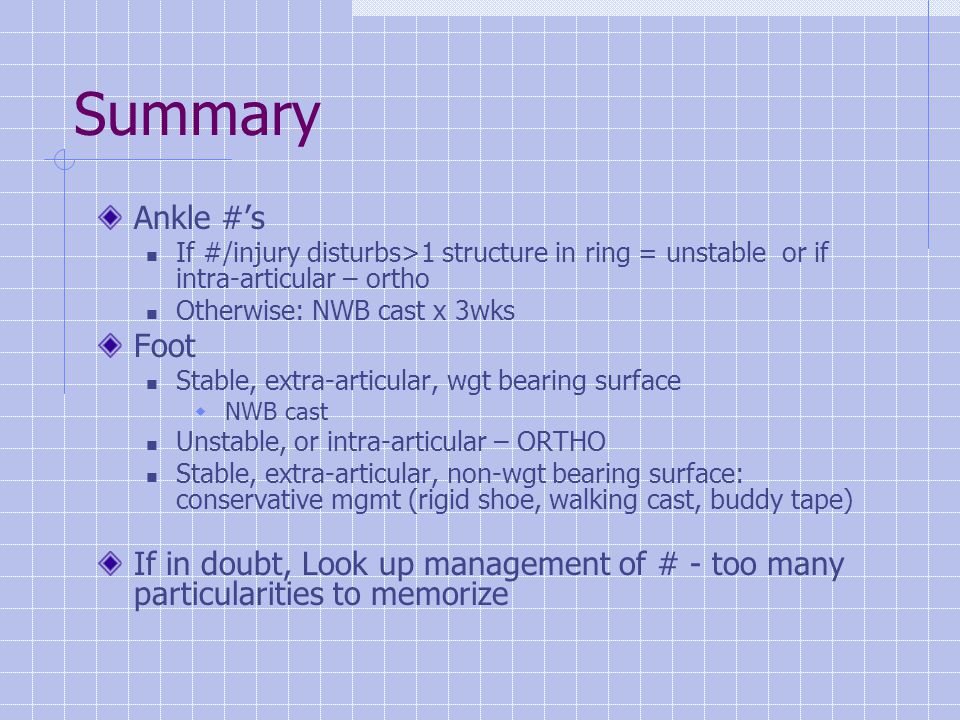 Summary

Ankle #'s

If #/injury disturbs>1 structure in ring = unstable or if intra-articular – ortho

Otherwise: NWB cast x 3wks

Foot

Stable, extra-articular, wgt bearing surface

NWB cast

Unstable, or intra-articular – ORTHO

Stable, extra-articular, non-wgt bearing surface: conservative mgmt (rigid shoe, walking cast, buddy tape)

If in doubt, Look up management of # - too many particularities to memorize